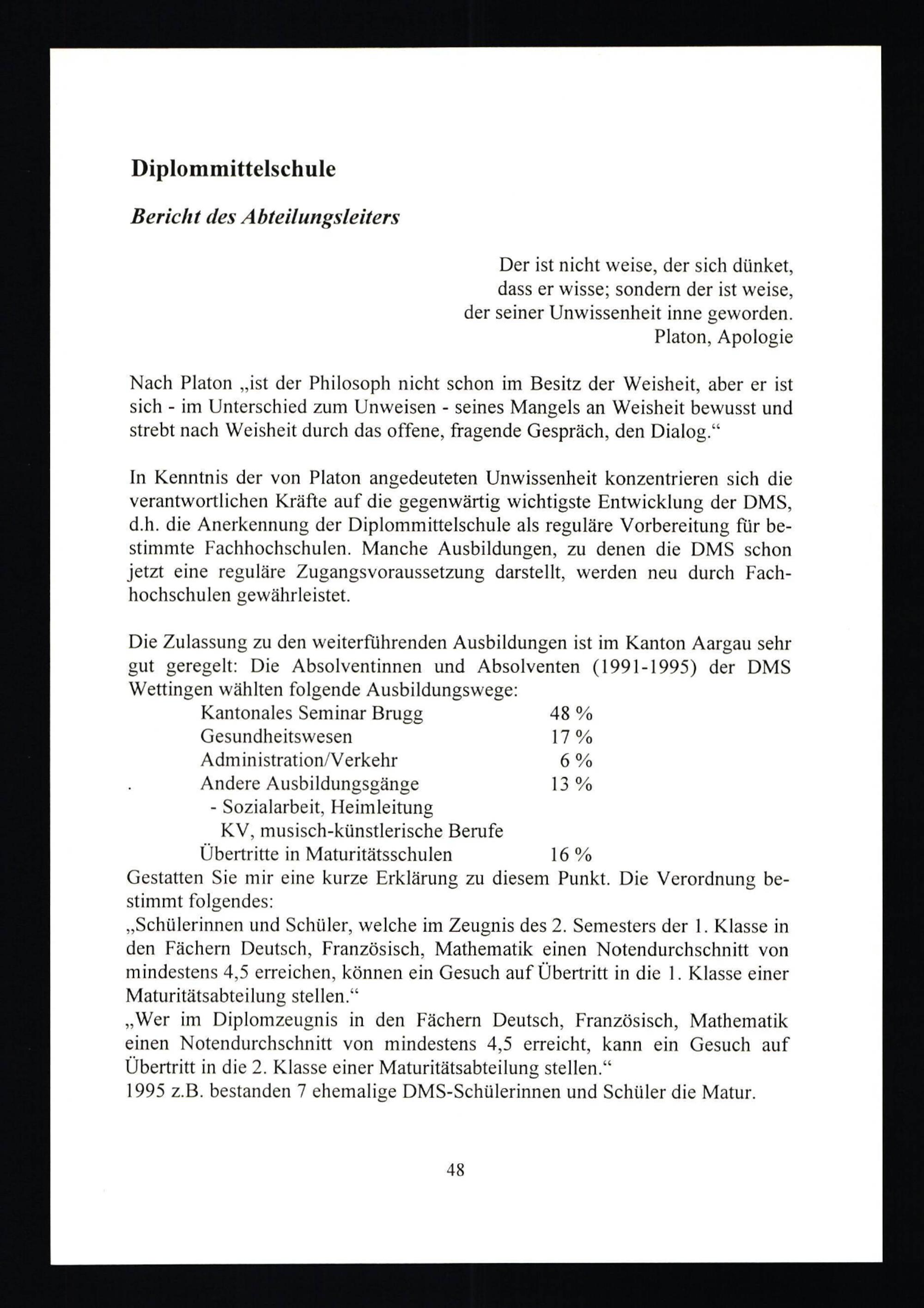 Diplommittelschule

Bericht des Abteilungsleiters

Der ist nicht weise, der sich dünket,
dass er wisse; sondern der ist weise,
der seiner Unwissenheit inne geworden.
Platon, Apologie

Nach Platon „ist der Philosoph nicht schon im Besitz der Weisheit, aber er ist sich - im Unterschied zum Unweisen - seines Mangels an Weisheit bewusst und strebt nach Weisheit durch das offene, fragende Gespräch, den Dialog.“

In Kenntnis der von Platon angedeuteten Unwissenheit konzentrieren sich die verantwortlichen Kräfte auf die gegenwärtig wichtigste Entwicklung der DMS, d.h. die Anerkennung der Diplommittelschule als reguläre Vorbereitung für bestimmte Fachhochschulen. Manche Ausbildungen, zu denen die DMS schon jetzt eine reguläre Zugangsvoraussetzung darstellt, werden neu durch Fachhochschulen gewährleistet.

Die Zulassung zu den weiterführenden Ausbildungen ist im Kanton Aargau sehr gut geregelt: Die Absolventinnen und Absolventen (1991-1995) der DMS Wettingen wählten folgende Ausbildungswege:
Kantonales Seminar Brugg 48 %
Gesundheitswesen 17 %
Administration/Verkehr 6 %
. Andere Ausbildungsgänge 13 %
- Sozialarbeit, Heimleitung
KV, musisch-künstlerische Berufe
Übertritte in Maturitätsschulen 16 %
Gestatten Sie mir eine kurze Erklärung zu diesem Punkt. Die Verordnung bestimmt folgendes:
„Schülerinnen und Schüler, welche im Zeugnis des 2. Semesters der 1. Klasse in den Fächern Deutsch, Französisch, Mathematik einen Notendurchschnitt von mindestens 4,5 erreichen, können ein Gesuch auf Übertritt in die 1. Klasse einer Maturitätsabteilung stellen.“
„Wer im Diplomzeugnis in den Fächern Deutsch, Französisch, Mathematik einen Notendurchschnitt von mindestens 4,5 erreicht, kann ein Gesuch auf Übertritt in die 2. Klasse einer Maturitätsabteilung stellen.“
1995 z.B. bestanden 7 ehemalige DMS-Schülerinnen und Schüler die Matur.

48